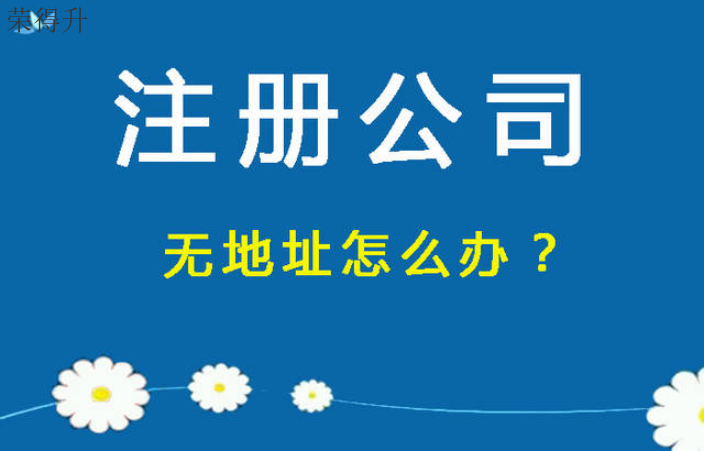 荣得升

注册公司

无地址怎么办？